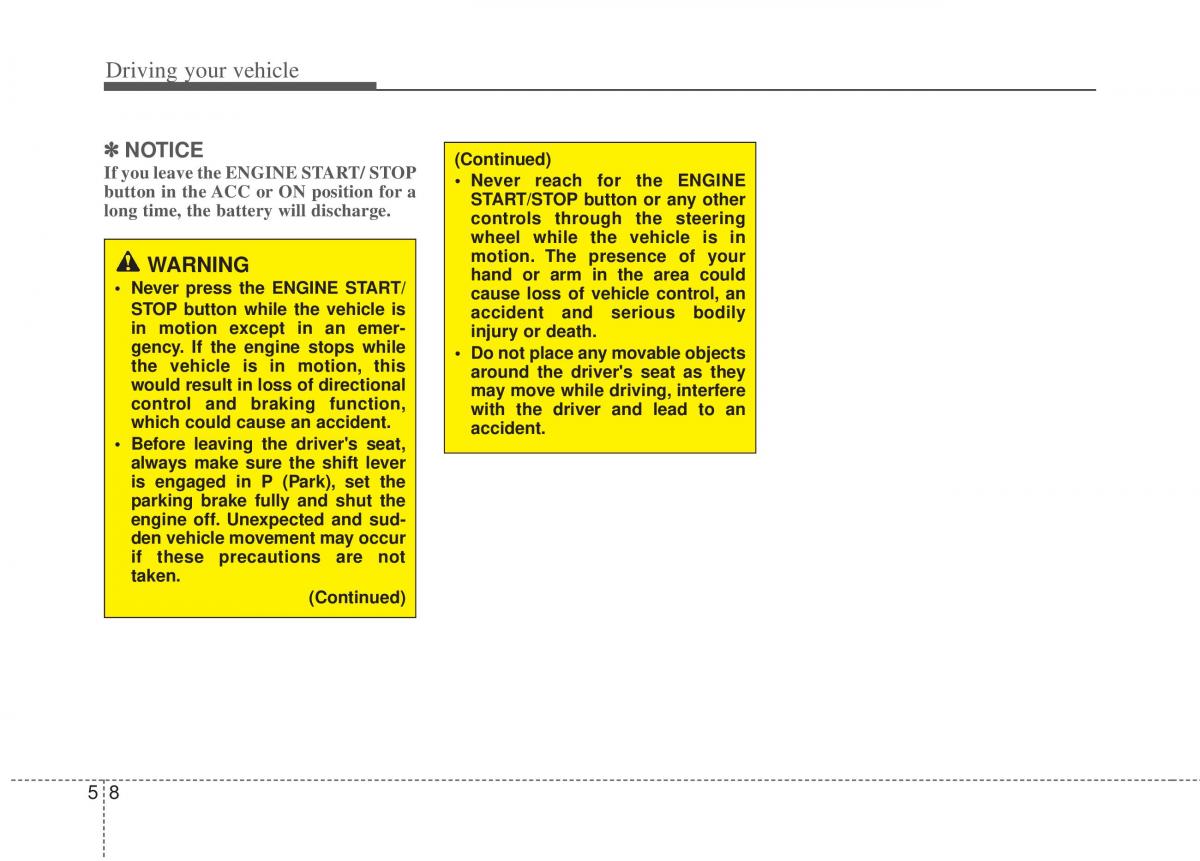 Driving your vehicle

✽ NOTICE
If you leave the ENGINE START/ STOP button in the ACC or ON position for a long time, the battery will discharge.

WARNING
• Never press the ENGINE START/ STOP button while the vehicle is in motion except in an emergency. If the engine stops while the vehicle is in motion, this would result in loss of directional control and braking function, which could cause an accident.
• Before leaving the driver's seat, always make sure the shift lever is engaged in P (Park), set the parking brake fully and shut the engine off. Unexpected and sudden vehicle movement may occur if these precautions are not taken.
(Continued)

(Continued)
• Never reach for the ENGINE START/STOP button or any other controls through the steering wheel while the vehicle is in motion. The presence of your hand or arm in the area could cause loss of vehicle control, an accident and serious bodily injury or death.
• Do not place any movable objects around the driver's seat as they may move while driving, interfere with the driver and lead to an accident.

5 8